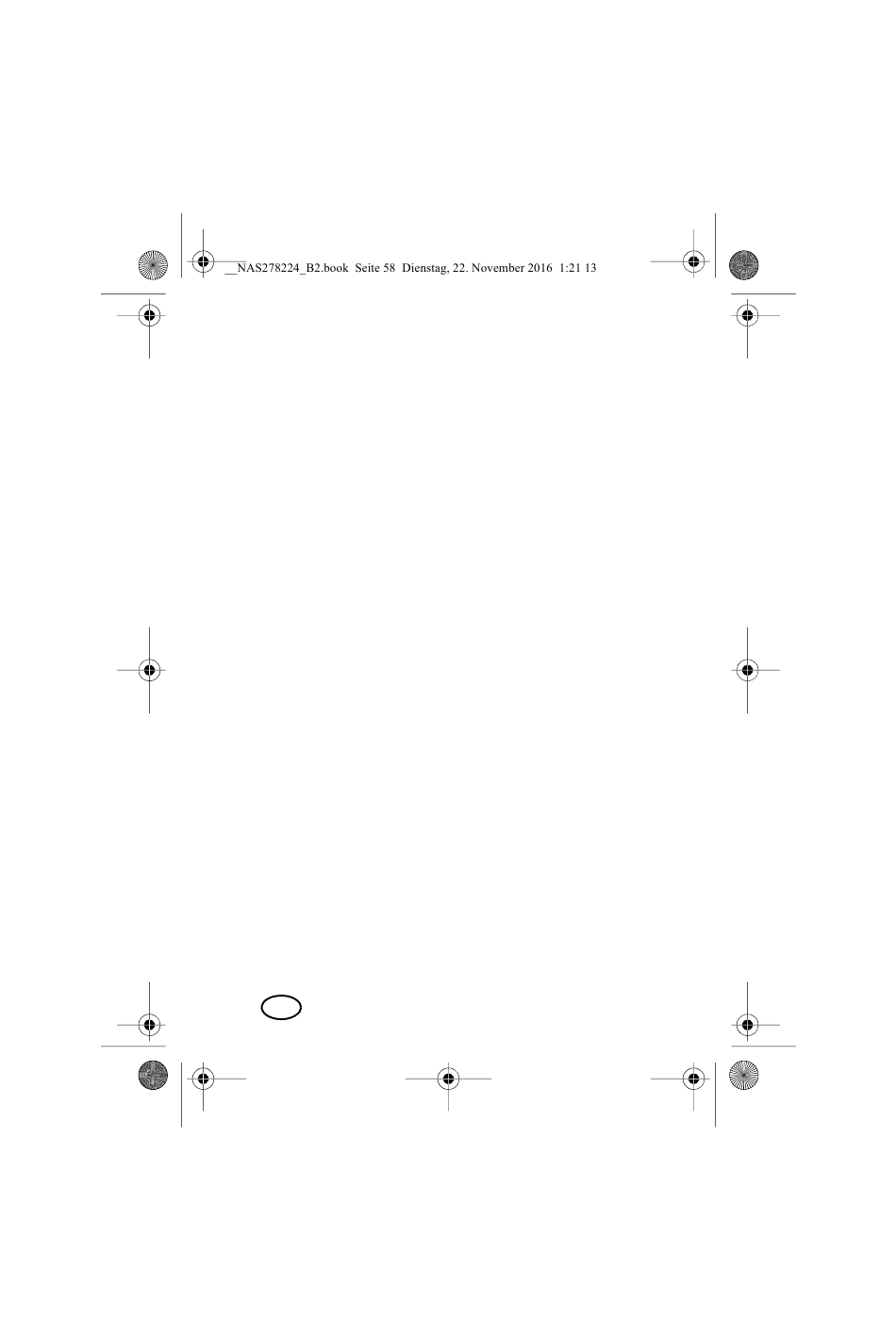 __NAS278224_B2.book  Seite 58  Dienstag, 22. November 2016  1:21 13